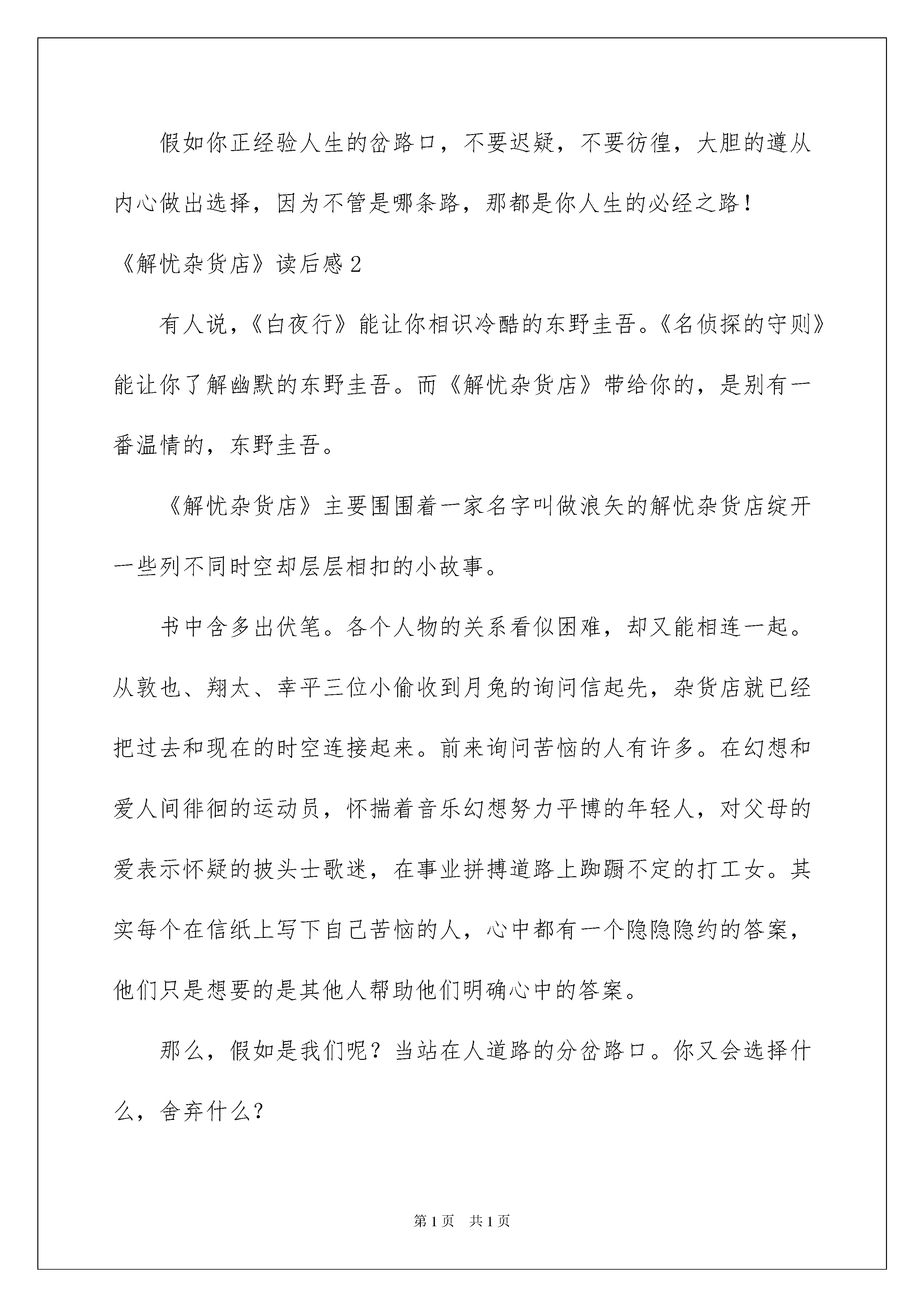 假如你正经验人生的岔路口，不要迟疑，不要彷徨，大胆的遵从内心做出选择，因为不管是哪条路，那都是你人生的必经之路！

《解忧杂货店》读后感2

有人说，《白夜行》能让你相识冷酷的东野圭吾。《名侦探的守则》能让你了解幽默的东野圭吾。而《解忧杂货店》带给你的，是别有一番温情的，东野圭吾。

《解忧杂货店》主要围围着一家名字叫做浪矢的解忧杂货店绽开一些列不同时空却层层相扣的小故事。

书中含多出伏笔。各个人物的关系看似困难，却又能相连一起。从敦也、翔太、幸平三位小偷收到月兔的询问信起先，杂货店就已经把过去和现在的时空连接起来。前来询问苦恼的人有许多。在幻想和爱人间徘徊的运动员，怀揣着音乐幻想努力平博的年轻人，对父母的爱表示怀疑的披头士歌迷，在事业拼搏道路上踟蹰不定的打工女。其实每个在信纸上写下自己苦恼的人，心中都有一个隐隐隐约的答案，他们只是想要的是其他人帮助他们明确心中的答案。

那么，假如是我们呢？当站在人道路的分岔路口。你又会选择什么，舍弃什么？

第1页　共1页